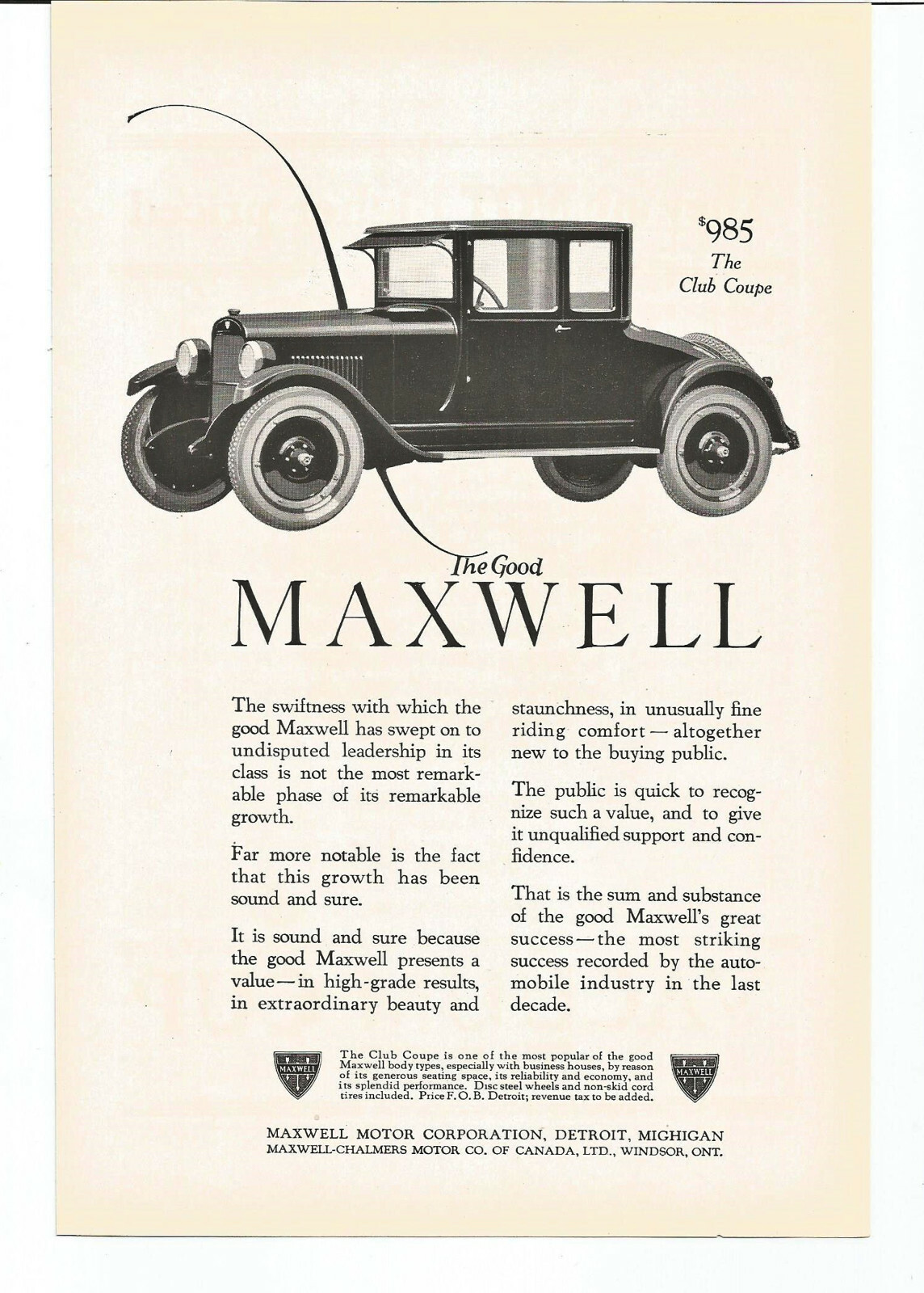 $985
The Club Coupe

The Good
MAXWELL

The swiftness with which the good Maxwell has swept on to undisputed leadership in its class is not the most remarkable phase of its remarkable growth.

Far more notable is the fact that this growth has been sound and sure.

It is sound and sure because the good Maxwell presents a value—in high-grade results, in extraordinary beauty and staunchness, in unusually fine riding comfort—altogether new to the buying public.

The public is quick to recognize such a value, and to give it unqualified support and confidence.

That is the sum and substance of the good Maxwell's great success—the most striking success recorded by the automobile industry in the last decade.

MAXWELL

The Club Coupe is one of the most popular of the good Maxwell body types, especially with business houses, by reason of its generous seating space, its reliability and economy, and its splendid performance. Disc steel wheels and non-skid cord tires included. Price F. O. B. Detroit; revenue tax to be added.

MAXWELL

MAXWELL MOTOR CORPORATION, DETROIT, MICHIGAN
MAXWELL-CHALMERS MOTOR CO. OF CANADA, LTD., WINDSOR, ONT.